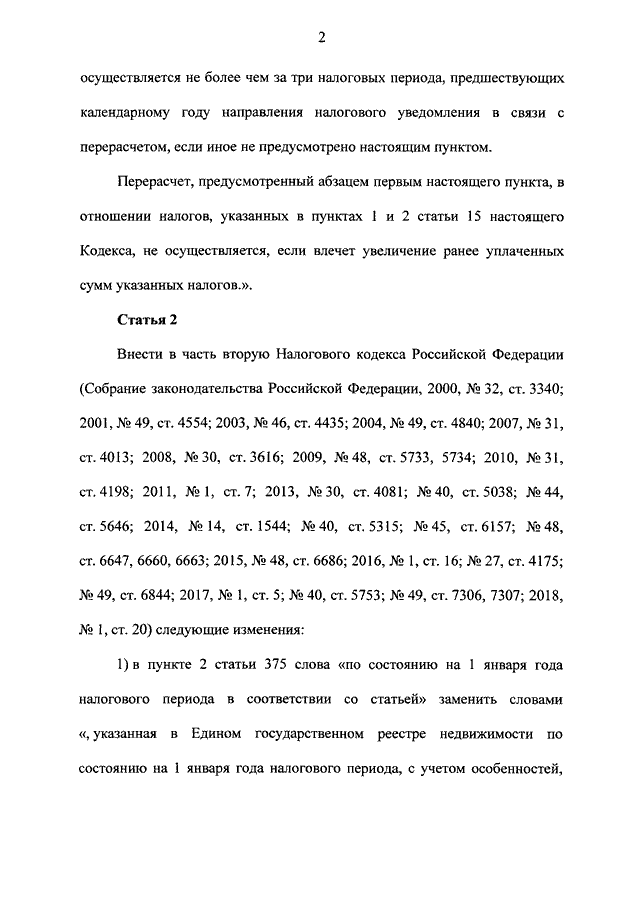 2

осуществляется не более чем за три налоговых периода, предшествующих календарному году направления налогового уведомления в связи с перерасчетом, если иное не предусмотрено настоящим пунктом.

Перерасчет, предусмотренный абзацем первым настоящего пункта, в отношении налогов, указанных в пунктах 1 и 2 статьи 15 настоящего Кодекса, не осуществляется, если влечет увеличение ранее уплаченных сумм указанных налогов.».

Статья 2

Внести в часть вторую Налогового кодекса Российской Федерации (Собрание законодательства Российской Федерации, 2000, № 32, ст. 3340; 2001, № 49, ст. 4554; 2003, № 46, ст. 4435; 2004, № 49, ст. 4840; 2007, № 31, ст. 4013; 2008, № 30, ст. 3616; 2009, № 48, ст. 5733, 5734; 2010, № 31, ст. 4198; 2011, № 1, ст. 7; 2013, № 30, ст. 4081; № 40, ст. 5038; № 44, ст. 5646; 2014, № 14, ст. 1544; № 40, ст. 5315; № 45, ст. 6157; № 48, ст. 6647, 6660, 6663; 2015, № 48, ст. 6686; 2016, № 1, ст. 16; № 27, ст. 4175; № 49, ст. 6844; 2017, № 1, ст. 5; № 40, ст. 5753; № 49, ст. 7306, 7307; 2018, № 1, ст. 20) следующие изменения:

1) в пункте 2 статьи 375 слова «по состоянию на 1 января года налогового периода в соответствии со статьей» заменить словами «, указанная в Едином государственном реестре недвижимости по состоянию на 1 января года налогового периода, с учетом особенностей,